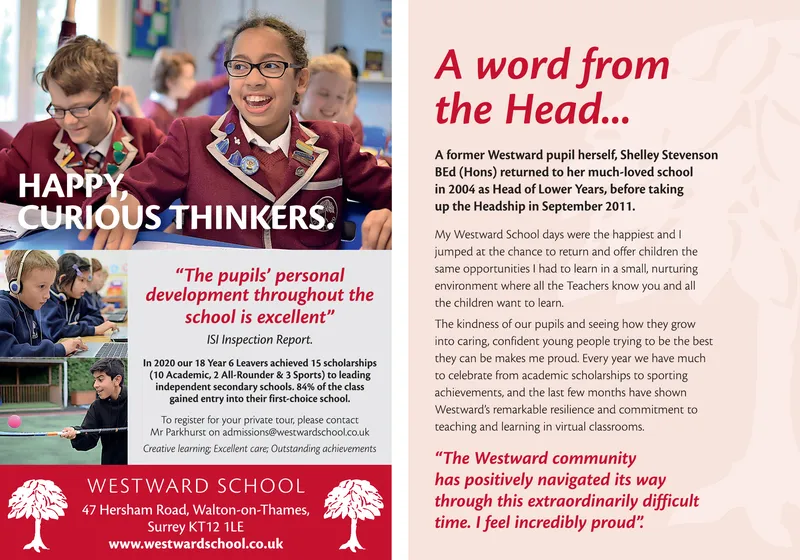 HAPPY, CURIOUS THINKERS.

"The pupils' personal development throughout the school is excellent"

ISI Inspection Report.

In 2020 our 18 Year 6 Leavers achieved 15 scholarships (10 Academic, 2 All-Rounder & 3 Sports) to leading independent secondary schools. 84% of the class gained entry into their first-choice school.

To register for your private tour, please contact Mr Parkhurst on admissions@westwardschool.co.uk

Creative learning; Excellent care; Outstanding achievements

WESTWARD SCHOOL

47 Hersham Road, Walton-on-Thames, Surrey KT12 1LE

www.westwardschool.co.uk

A word from the Head...

A former Westward pupil herself, Shelley Stevenson BEd (Hons) returned to her much-loved school in 2004 as Head of Lower Years, before taking up the Headship in September 2011.

My Westward School days were the happiest and I jumped at the chance to return and offer children the same opportunities I had to learn in a small, nurturing environment where all the Teachers know you and all the children want to learn.

The kindness of our pupils and seeing how they grow into caring, confident young people trying to be the best they can be makes me proud. Every year we have much to celebrate from academic scholarships to sporting achievements, and the last few months have shown Westward's remarkable resilience and commitment to teaching and learning in virtual classrooms.

"The Westward community has positively navigated its way through this extraordinarily difficult time. I feel incredibly proud".